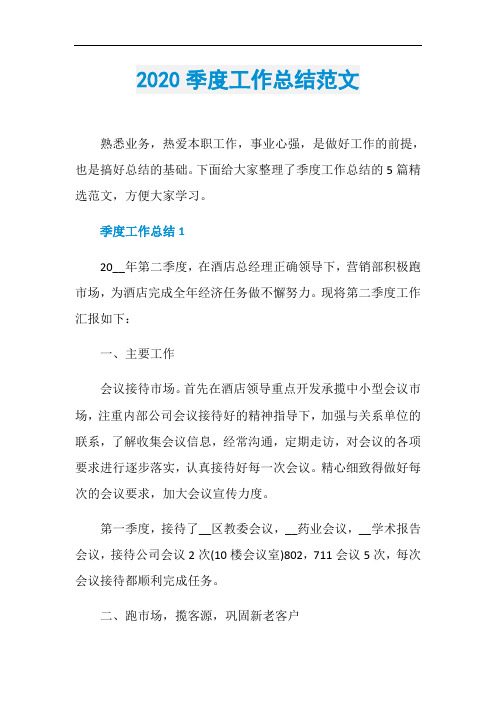 2020 季度工作总结范文

熟悉业务，热爱本职工作，事业心强，是做好工作的前提，也是搞好总结的基础。下面给大家整理了季度工作总结的 5 篇精选范文，方便大家学习。

季度工作总结 1

20__年第二季度，在酒店总经理正确领导下，营销部积极跑市场，为酒店完成全年经济任务做不懈努力。现将第二季度工作汇报如下：

一、主要工作

会议接待市场。首先在酒店领导重点开发承揽中小型会议市场，注重内部公司会议接待好的精神指导下，加强与关系单位的联系，了解收集会议信息，经常沟通，定期走访，对会议的各项要求进行逐步落实，认真接待好每一次会议。精心细致得做好每次的会议要求，加大会议宣传力度。

第一季度，接待了__区教委会议，__药业会议，__学术报告会议，接待公司会议 2 次(10 楼会议室)802，711 会议 5 次，每次会议接待都顺利完成任务。

二、跑市场，揽客源，巩固新老客户